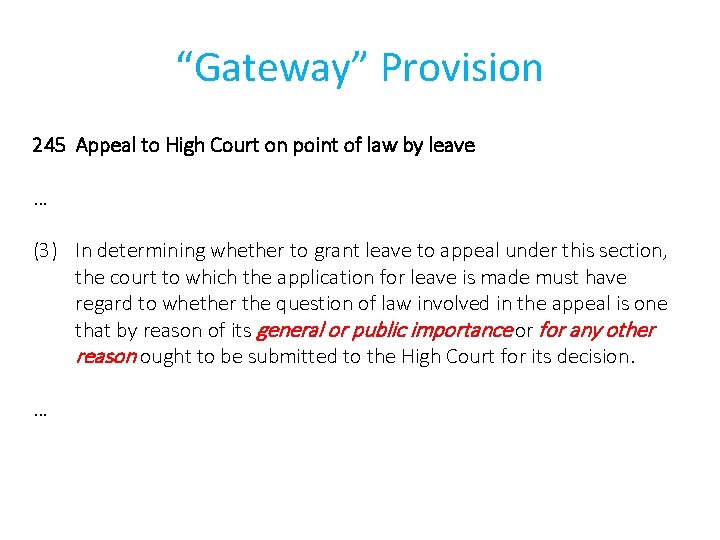 “Gateway” Provision

245 Appeal to High Court on point of law by leave

…

(3) In determining whether to grant leave to appeal under this section, the court to which the application for leave is made must have regard to whether the question of law involved in the appeal is one that by reason of its general or public importance or for any other reason ought to be submitted to the High Court for its decision.

…